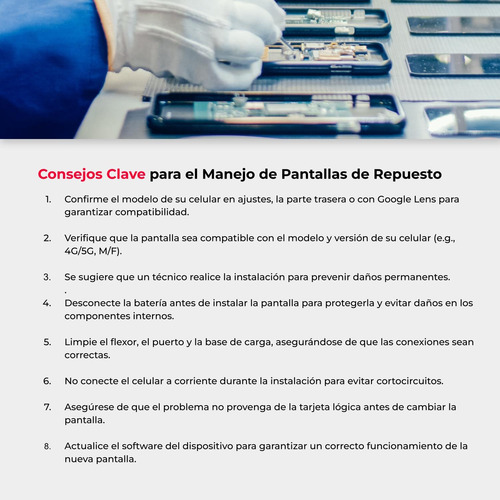 Consejos Clave para el Manejo de Pantallas de Repuesto

1. Confirme el modelo de su celular en ajustes, la parte trasera o con Google Lens para garantizar compatibilidad.

2. Verifique que la pantalla sea compatible con el modelo y versión de su celular (e.g., 4G/5G, M/F).

3. Se sugiere que un técnico realice la instalación para prevenir daños permanentes.
.
4. Desconecte la batería antes de instalar la pantalla para protegerla y evitar daños en los componentes internos.

5. Limpie el flexor, el puerto y la base de carga, asegurándose de que las conexiones sean correctas.

6. No conecte el celular a corriente durante la instalación para evitar cortocircuitos.

7. Asegúrese de que el problema no provenga de la tarjeta lógica antes de cambiar la pantalla.

8. Actualice el software del dispositivo para garantizar un correcto funcionamiento de la nueva pantalla.